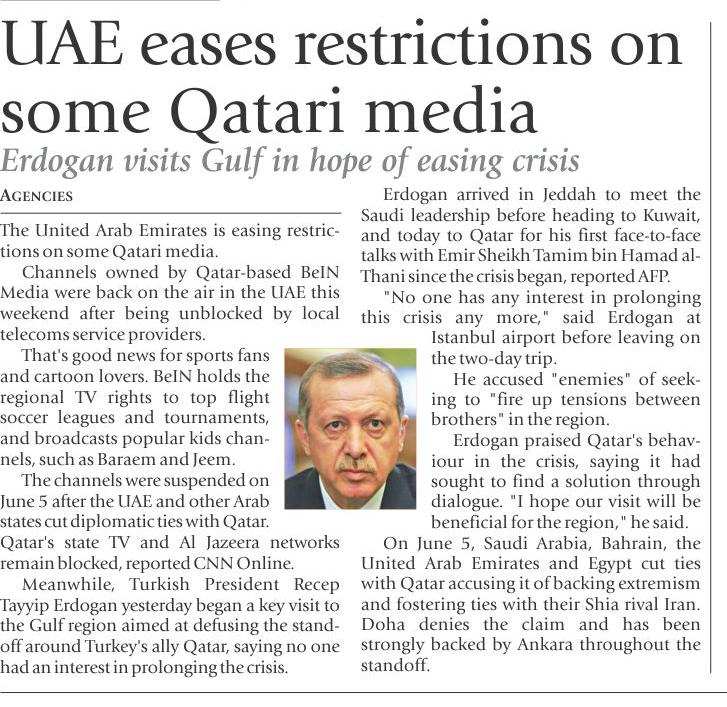 UAE eases restrictions on some Qatari media

Erdogan visits Gulf in hope of easing crisis

AGENCIES

The United Arab Emirates is easing restrictions on some Qatari media.

Channels owned by Qatar-based BeIN Media were back on the air in the UAE this weekend after being unblocked by local telecoms service providers.

That's good news for sports fans and cartoon lovers. BeIN holds the regional TV rights to top flight soccer leagues and tournaments, and broadcasts popular kids channels, such as Baraem and Jeem.

The channels were suspended on June 5 after the UAE and other Arab states cut diplomatic ties with Qatar. Qatar's state TV and Al Jazeera networks remain blocked, reported CNN Online.

Meanwhile, Turkish President Recep Tayyip Erdogan yesterday began a key visit to the Gulf region aimed at defusing the standoff around Turkey's ally Qatar, saying no one had an interest in prolonging the crisis.

Erdogan arrived in Jeddah to meet the Saudi leadership before heading to Kuwait, and today to Qatar for his first face-to-face talks with Emir Sheikh Tamim bin Hamad al-Thani since the crisis began, reported AFP.

"No one has any interest in prolonging this crisis any more," said Erdogan at Istanbul airport before leaving on the two-day trip.

He accused "enemies" of seeking to "fire up tensions between brothers" in the region.

Erdogan praised Qatar's behaviour in the crisis, saying it had sought to find a solution through dialogue. "I hope our visit will be beneficial for the region," he said.

On June 5, Saudi Arabia, Bahrain, the United Arab Emirates and Egypt cut ties with Qatar accusing it of backing extremism and fostering ties with their Shia rival Iran. Doha denies the claim and has been strongly backed by Ankara throughout the standoff.